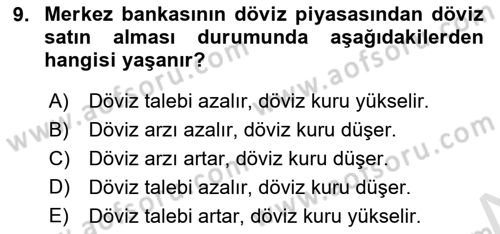 9. Merkez bankasının döviz piyasasından döviz satın alması durumunda aşağıdakilerden hangisi yaşanır?

A) Döviz talebi azalır, döviz kuru yükselir.
B) Döviz arzı azalır, döviz kuru düşer.
C) Döviz arzı artar, döviz kuru düşer.
D) Döviz talebi azalır, döviz kuru düşer.
E) Döviz talebi artar, döviz kuru yükselir.

www.aofsoru.com www.aofsoru.com www.aofsoru.com www.aofsoru.com